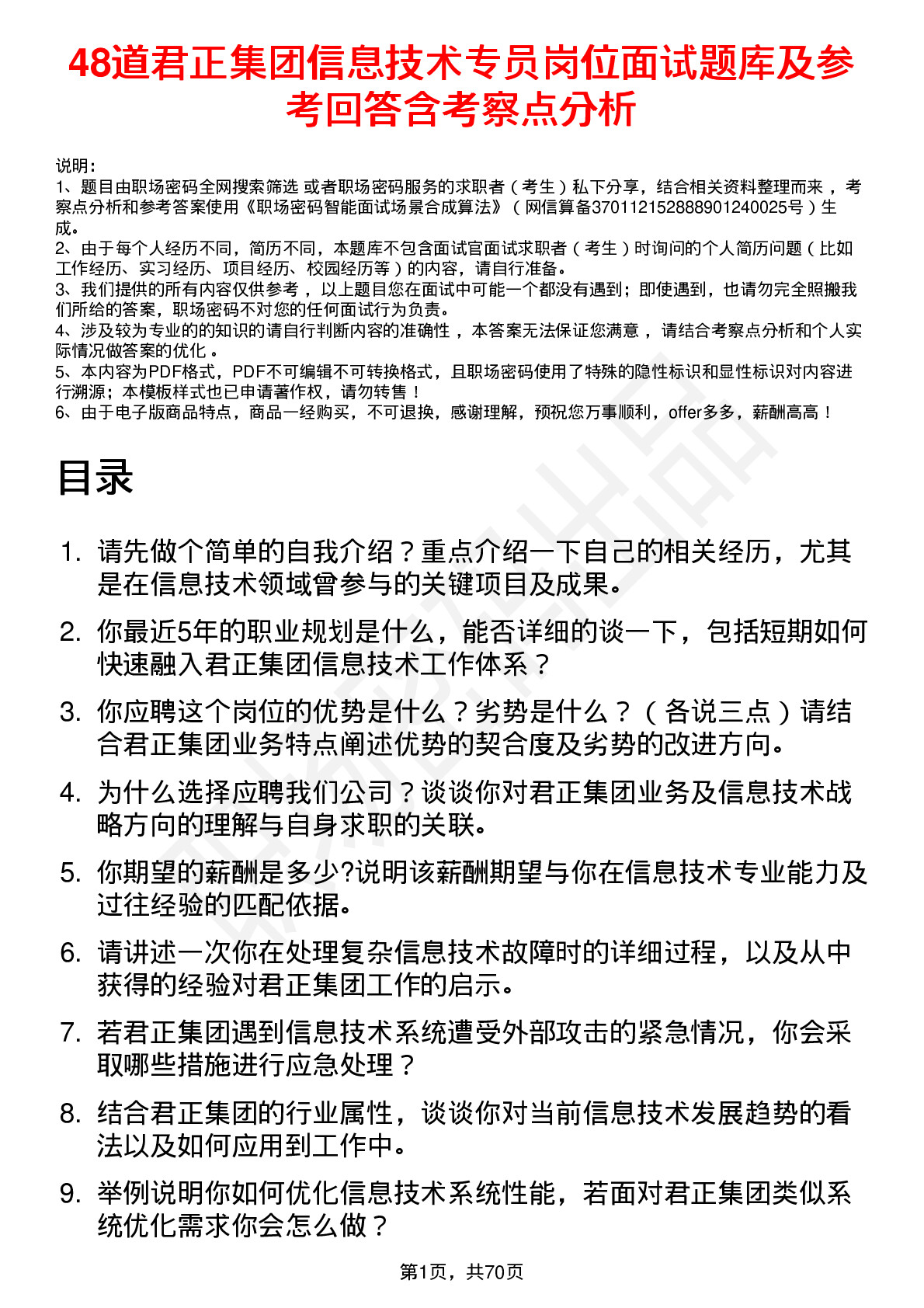 48道君正集团信息技术专员岗位面试题库及参考回答含考察点分析

说明：
1、题目由职场密码全网搜索筛选 或者职场密码服务的求职者（考生）私下分享，结合相关资料整理而来，考察点分析和参考答案使用《职场密码智能面试场景合成算法》（网信算备370112152888901240025号）生成。
2、由于每个人经历不同，简历不同，本题库不包含面试官面试求职者（考生）时询问的个人简历问题（比如工作经历、实习经历、项目经历、校园经历等）的内容，请自行准备。
3、我们提供的所有内容仅供参考，以上题目您在面试中可能一个都没有遇到；即使遇到，也请勿完全照搬我们所给的答案，职场密码不对您的任何面试行为负责。
4、涉及较为专业的的知识的请自行判断内容的准确性，本答案无法保证您满意，请结合考察点分析和个人实际情况做答案的优化。
5、本内容为PDF格式，PDF不可编辑不可转换格式，且职场密码使用了特殊的隐性标识和显性标识对内容进行溯源；本模板样式也已申请著作权，请勿转售！
6、由于电子版商品特点，商品一经购买，不可退换，感谢理解，预祝您万事顺利，offer多多，薪酬高高！

目录

1. 请先做个简单的自我介绍？重点介绍一下自己的相关经历，尤其是在信息技术领域曾参与的关键项目及成果。
2. 你最近5年的职业规划是什么，能否详细的谈一下，包括短期如何快速融入君正集团信息技术工作体系？
3. 你应聘这个岗位的优势是什么？劣势是什么？（各说三点）请结合君正集团业务特点阐述优势的契合度及劣势的改进方向。
4. 为什么选择应聘我们公司？谈谈你对君正集团业务及信息技术战略方向的理解与自身求职的关联。
5. 你期望的薪酬是多少?说明该薪酬期望与你在信息技术专业能力及过往经验的匹配依据。
6. 请讲述一次你在处理复杂信息技术故障时的详细过程，以及从中获得的经验对君正集团工作的启示。
7. 若君正集团遇到信息技术系统遭受外部攻击的紧急情况，你会采取哪些措施进行应急处理？
8. 结合君正集团的行业属性，谈谈你对当前信息技术发展趋势的看法以及如何应用到工作中。
9. 举例说明你如何优化信息技术系统性能，若面对君正集团类似系统优化需求你会怎么做？

第1页，共70页